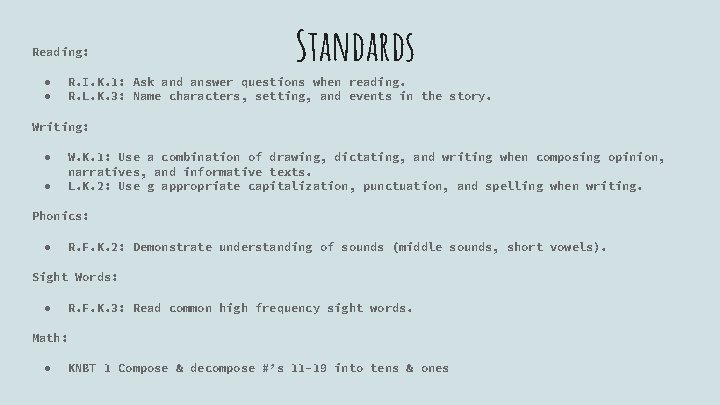 Standards

Reading:

• R.I.K.1: Ask and answer questions when reading.
• R.L.K.3: Name characters, setting, and events in the story.

Writing:

• W.K.1: Use a combination of drawing, dictating, and writing when composing opinion, narratives, and informative texts.
• L.K.2: Use g appropriate capitalization, punctuation, and spelling when writing.

Phonics:

• R.F.K.2: Demonstrate understanding of sounds (middle sounds, short vowels).

Sight Words:

• R.F.K.3: Read common high frequency sight words.

Math:

• KNBT 1 Compose & decompose #'s 11-19 into tens & ones